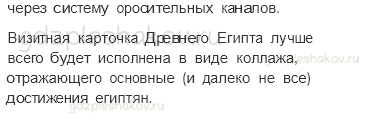 через систему оросительных каналов.

gdzpleshakov.ru

Визитная карточка Древнего Египта лучше всего будет исполнена в виде коллажа, отражающего основные (и далеко не все) достижения египтян.

gdzpleshakov.ru

gdzpleshakov.ru